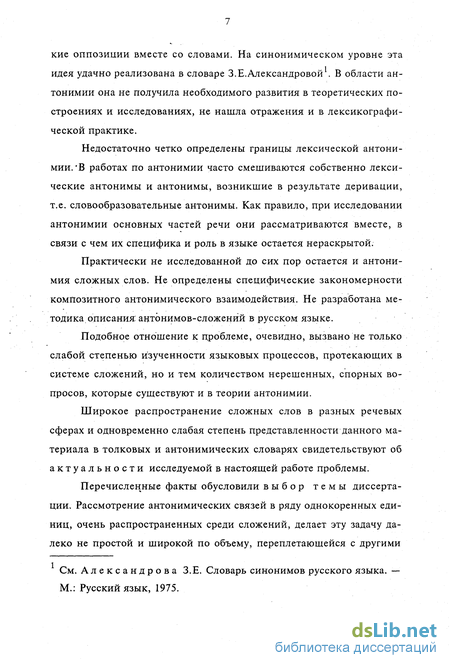 7

кие оппозиции вместе со словами. На синонимическом уровне эта идея удачно реализована в словаре З.Е.Александровой$^1$. В области антонимии она не получила необходимого развития в теоретических построениях и исследованиях, не нашла отражения и в лексикографической практике.

Недостаточно четко определены границы лексической антонимии. В работах по антонимии часто смешиваются собственно лексические антонимы и антонимы, возникшие в результате деривации, т.е. словообразовательные антонимы. Как правило, при исследовании антонимии основных частей речи они рассматриваются вместе, в связи с чем их специфика и роль в языке остается нераскрытой.

Практически не исследованной до сих пор остается и антонимия сложных слов. Не определены специфические закономерности композитного антонимического взаимодействия. Не разработана методика описания антонимов-сложений в русском языке.

Подобное отношение к проблеме, очевидно, вызвано не только слабой степенью изученности языковых процессов, протекающих в системе сложений, но и тем количеством нерешенных, спорных вопросов, которые существуют и в теории антонимии.

Широкое распространение сложных слов в разных речевых сферах и одновременно слабая степень представленности данного материала в толковых и антонимических словарях свидетельствуют об актуальности исследуемой в настоящей работе проблемы.

Перечисленные факты обусловили выбор темы диссертации. Рассмотрение антонимических связей в ряду однокоренных единиц, очень распространенных среди сложений, делает эту задачу далеко не простой и широкой по объему, переплетающейся с другими

$^1$ См. Александрова З.Е. Словарь синонимов русского языка. — М.: Русский язык, 1975.

dsLib.net
библиотека диссертаций